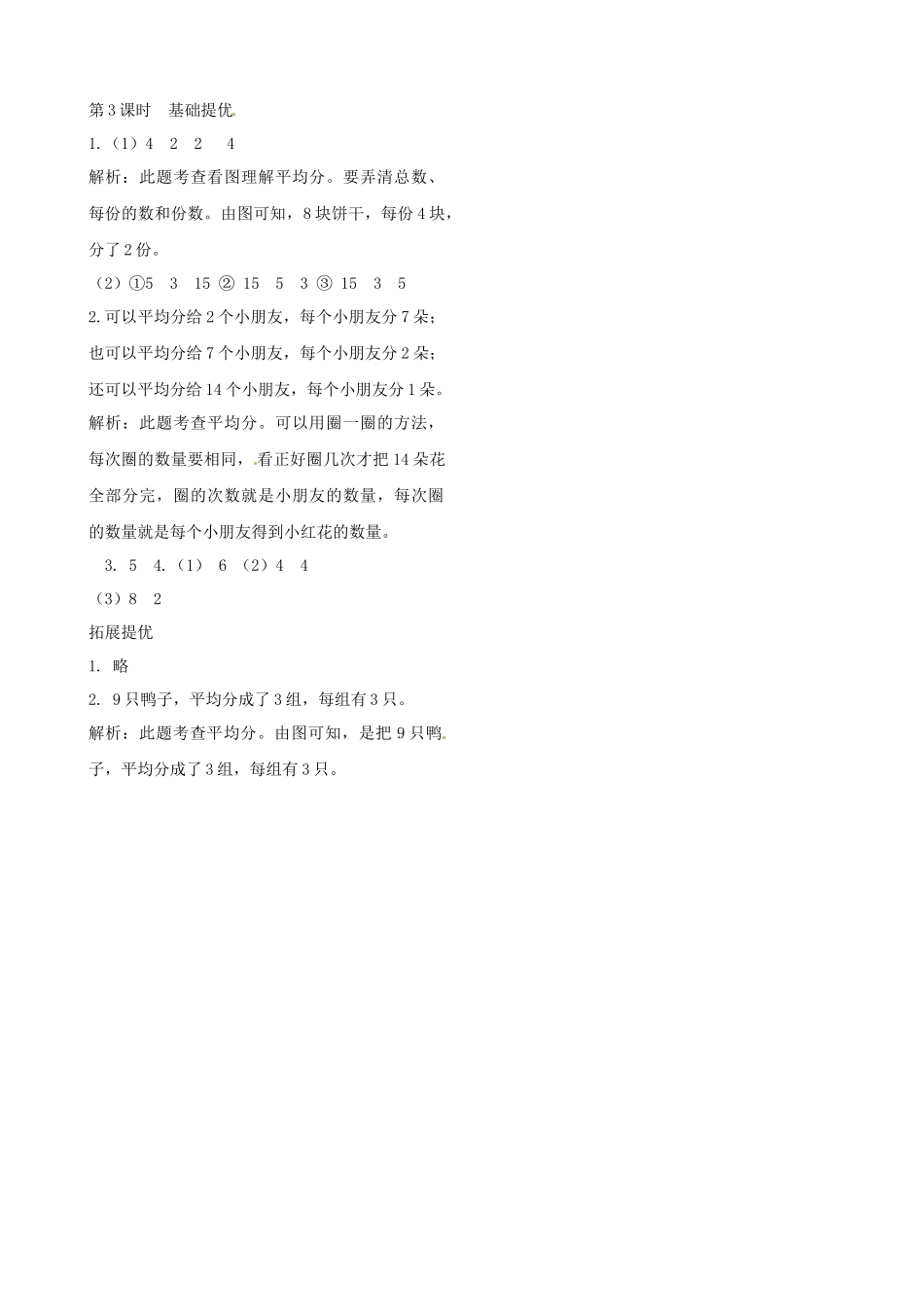 第3课时　基础提优

1.（1）4　2　2　4

解析：此题考查看图理解平均分。要弄清总数、每份的数和份数。由图可知，8块饼干，每份4块，分了2份。

（2）①5　3　15 ② 15　5　3 ③ 15　3　5

2.可以平均分给2个小朋友，每个小朋友分7朵；也可以平均分给7个小朋友，每个小朋友分2朵；还可以平均分给14个小朋友，每个小朋友分1朵。

解析：此题考查平均分。可以用圈一圈的方法，每次圈的数量要相同，看正好圈几次才把14朵花全部分完，圈的次数就是小朋友的数量，每次圈的数量就是每个小朋友得到小红花的数量。

3. 5　4.（1） 6 （2）4　4

（3）8　2

拓展提优

1. 略

2. 9只鸭子，平均分成了3组，每组有3只。

解析：此题考查平均分。由图可知，是把9只鸭子，平均分成了3组，每组有3只。